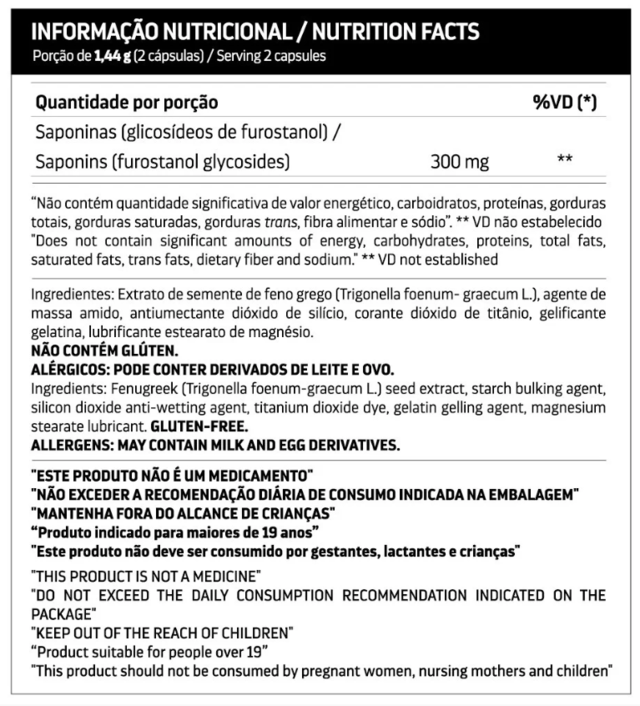 INFORMAÇÃO NUTRICIONAL / NUTRITION FACTS
Porção de 1,44 g (2 cápsulas) / Serving 2 capsules

| Quantidade por porção | | %VD (*) |
|---|---|---|
| Saponinas (glicosídeos de furostanol) / Saponins (furostanol glycosides) | 300 mg | ** |

"Não contém quantidade significativa de valor energético, carboidratos, proteínas, gorduras totais, gorduras saturadas, gorduras trans, fibra alimentar e sódio". ** VD não estabelecido
"Does not contain significant amounts of energy, carbohydrates, proteins, total fats, saturated fats, trans fats, dietary fiber and sodium." ** VD not established

Ingredientes: Extrato de semente de feno grego (Trigonella foenum- graecum L.), agente de massa amido, antiumectante dióxido de silício, corante dióxido de titânio, gelificante gelatina, lubrificante estearato de magnésio.
NÃO CONTÉM GLÚTEN.
ALÉRGICOS: PODE CONTER DERIVADOS DE LEITE E OVO.
Ingredients: Fenugreek (Trigonella foenum-graecum L.) seed extract, starch bulking agent, silicon dioxide anti-wetting agent, titanium dioxide dye, gelatin gelling agent, magnesium stearate lubricant. GLUTEN-FREE.
ALLERGENS: MAY CONTAIN MILK AND EGG DERIVATIVES.

"ESTE PRODUTO NÃO É UM MEDICAMENTO"
"NÃO EXCEDER A RECOMENDAÇÃO DIÁRIA DE CONSUMO INDICADA NA EMBALAGEM"
"MANTENHA FORA DO ALCANCE DE CRIANÇAS"
"Produto indicado para maiores de 19 anos"
"Este produto não deve ser consumido por gestantes, lactantes e crianças"

"THIS PRODUCT IS NOT A MEDICINE"
"DO NOT EXCEED THE DAILY CONSUMPTION RECOMMENDATION INDICATED ON THE PACKAGE"
"KEEP OUT OF THE REACH OF CHILDREN"
"Product suitable for people over 19"
"This product should not be consumed by pregnant women, nursing mothers and children"